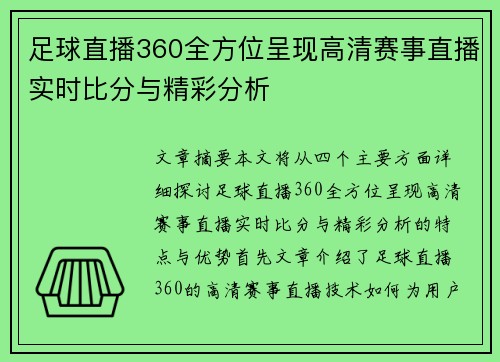 足球直播360全方位呈现高清赛事直播实时比分与精彩分析

文章摘要本文将从四个主要方面详细探讨足球直播360全方位呈现高清赛事直播实时比分与精彩分析的特点与优势首先文章介绍了足球直播360的高清赛事直播技术如何为用户